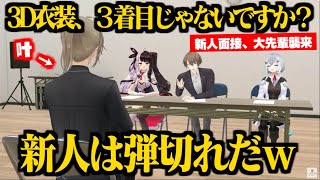 3D衣装、3着目じゃないですか?

新人面接、大先輩襲来

叶

新人は弾切れだw